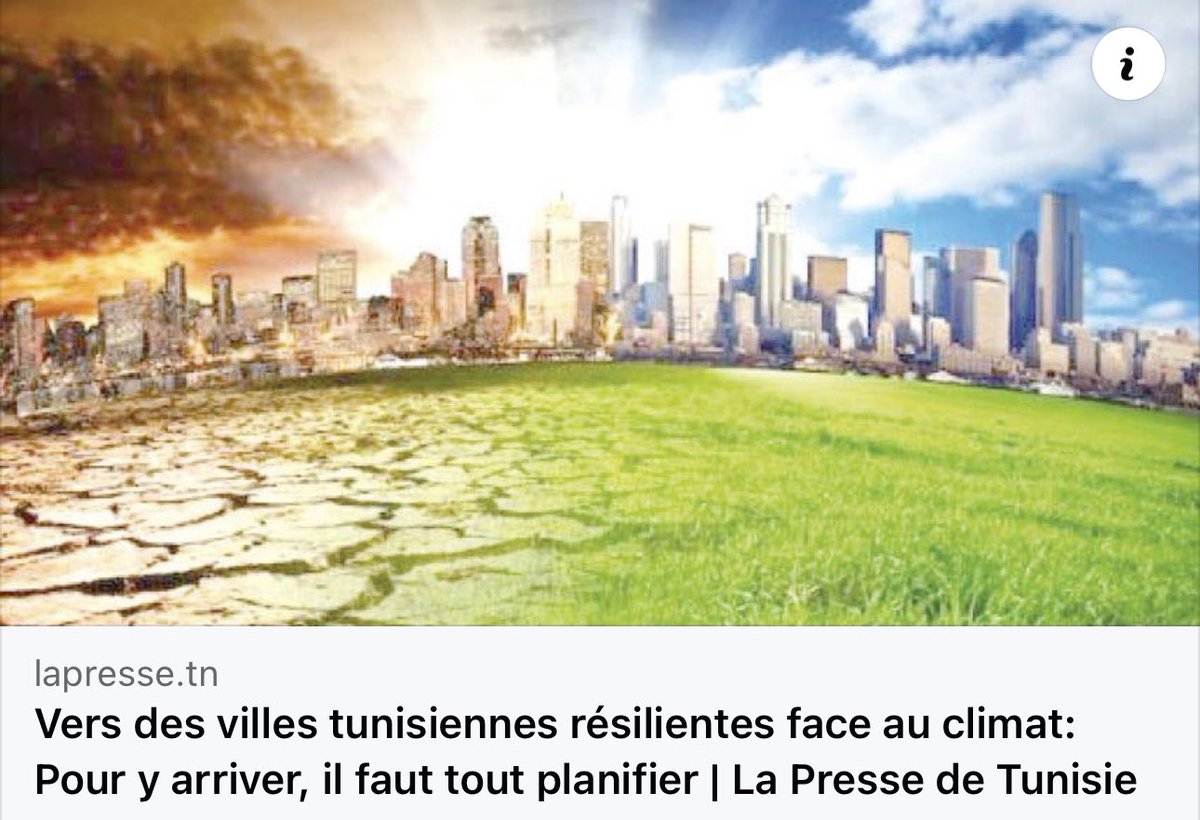 i

lapresse.tn

Vers des villes tunisiennes résilientes face au climat: Pour y arriver, il faut tout planifier | La Presse de Tunisie